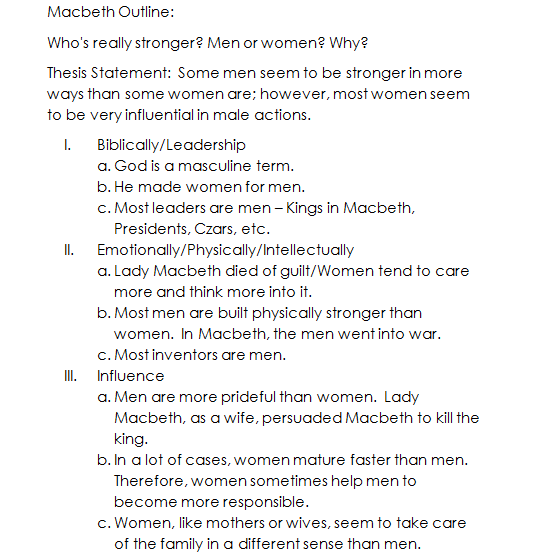 Macbeth Outline:

Who's really stronger? Men or women? Why?

Thesis Statement: Some men seem to be stronger in more ways than some women are; however, most women seem to be very influential in male actions.

I. Biblically/Leadership
a. God is a masculine term.
b. He made women for men.
c. Most leaders are men – Kings in Macbeth, Presidents, Czars, etc.

II. Emotionally/Physically/Intellectually
a. Lady Macbeth died of guilt/Women tend to care more and think more into it.
b. Most men are built physically stronger than women. In Macbeth, the men went into war.
c. Most inventors are men.

III. Influence
a. Men are more prideful than women. Lady Macbeth, as a wife, persuaded Macbeth to kill the king.
b. In a lot of cases, women mature faster than men. Therefore, women sometimes help men to become more responsible.
c. Women, like mothers or wives, seem to take care of the family in a different sense than men.